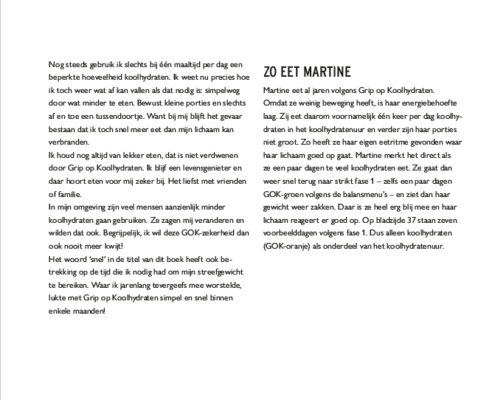 Nog steeds gebruik ik slechts bij één maaltijd per dag een beperkte hoeveelheid koolhydraten. Ik weet nu precies hoe ik toch weer wat af kan vallen als dat nodig is: simpelweg door wat minder te eten. Bewust kleine porties en slechts af en toe een tussendoortje. Want bij mij blijft het gevaar bestaan dat ik toch snel meer eet dan mijn lichaam kan verbranden.
Ik houd nog altijd van lekker eten, dat is niet verdwenen door Grip op Koolhydraten. Ik blijf een levensgenieter en daar hoort eten voor mij zeker bij. Het liefst met vrienden of familie.
In mijn omgeving zijn veel mensen aanzienlijk minder koolhydraten gaan gebruiken. Ze zagen mij veranderen en wilden dat ook. Begrijpelijk, ik wil deze GOK-zekerheid dan ook nooit meer kwijt!
Het woord 'snel' in de titel van dit boek heeft ook betrekking op de tijd die ik nodig had om mijn streefgewicht te bereiken. Waar ik jarenlang tevergeefs mee worstelde, lukte met Grip op Koolhydraten simpel en snel binnen enkele maanden!

ZO EET MARTINE

Martine eet al jaren volgens Grip op Koolhydraten. Omdat ze weinig beweging heeft, is haar energiebehoefte laag. Zij eet daarom voornamelijk één keer per dag koolhydraten in het koolhydratenuur en verder zijn haar porties niet groot. Zo heeft ze haar eigen eetritme gevonden waar haar lichaam goed op gaat. Martine merkt het direct als ze een paar dagen te veel koolhydraten eet. Ze gaat dan weer snel terug naar strikt fase 1 – zelfs een paar dagen GOK-groen volgens de balansmenu's – en ziet dan haar gewicht weer zakken. Daar is ze heel erg blij mee en haar lichaam reageert er goed op. Op bladzijde 37 staan zeven voorbeelddagen volgens fase 1. Dus alleen koolhydraten (GOK-oranje) als onderdeel van het koolhydratenuur.